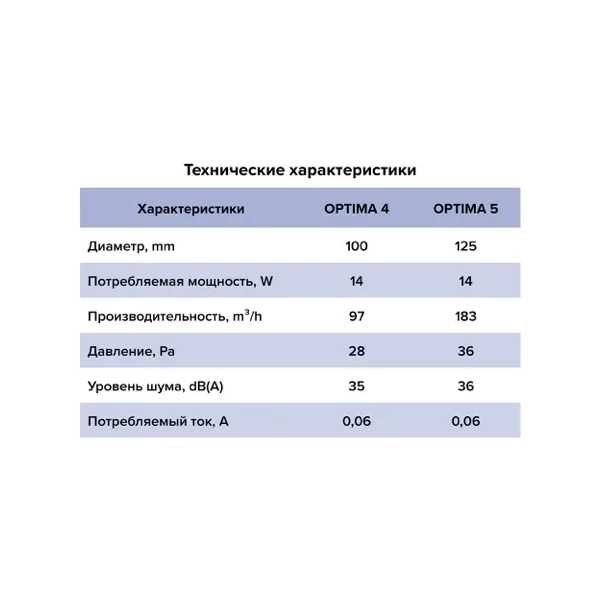 Технические характеристики

| Характеристики | OPTIMA 4 | OPTIMA 5 |
|---|---|---|
| Диаметр, mm | 100 | 125 |
| Потребляемая мощность, W | 14 | 14 |
| Производительность, $m^3/h$ | 97 | 183 |
| Давление, Pa | 28 | 36 |
| Уровень шума, dB(A) | 35 | 36 |
| Потребляемый ток, A | 0,06 | 0,06 |